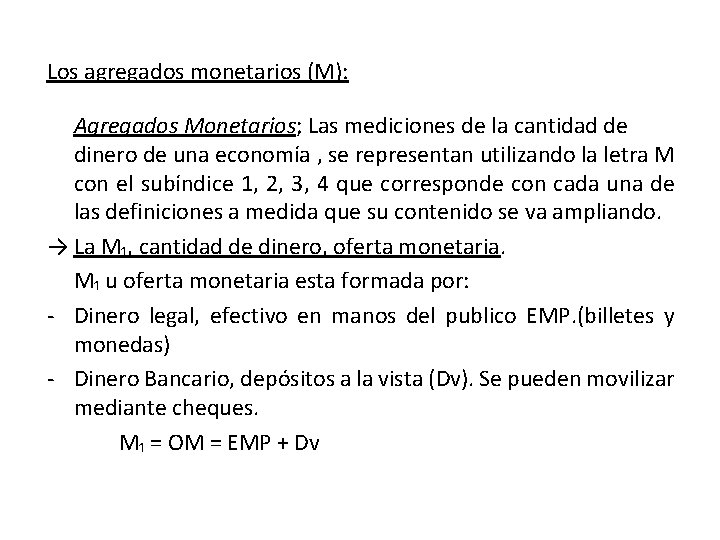 Los agregados monetarios (M):

Agregados Monetarios; Las mediciones de la cantidad de dinero de una economía , se representan utilizando la letra M con el subíndice 1, 2, 3, 4 que corresponde con cada una de las definiciones a medida que su contenido se va ampliando.

→ La $M_1$, cantidad de dinero, oferta monetaria.

$M_1$ u oferta monetaria esta formada por:

- Dinero legal, efectivo en manos del publico EMP.(billetes y monedas)
- Dinero Bancario, depósitos a la vista (Dv). Se pueden movilizar mediante cheques.

$M_1 = OM = EMP + Dv$